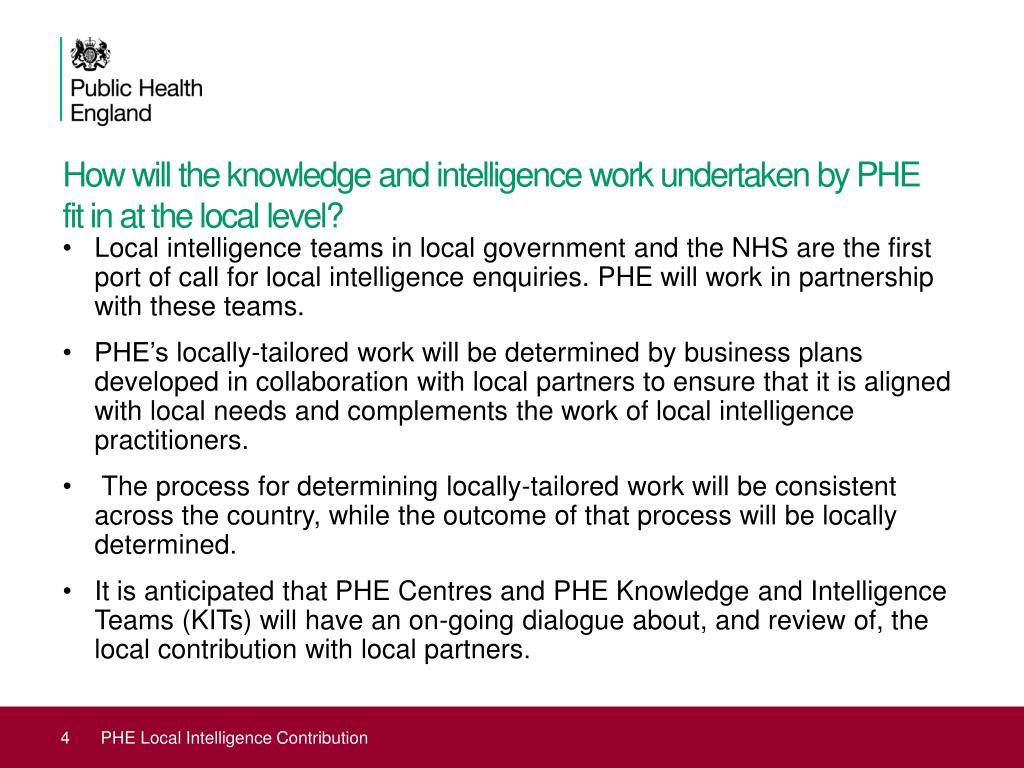 Public Health England

How will the knowledge and intelligence work undertaken by PHE fit in at the local level?

• Local intelligence teams in local government and the NHS are the first port of call for local intelligence enquiries. PHE will work in partnership with these teams.

• PHE's locally-tailored work will be determined by business plans developed in collaboration with local partners to ensure that it is aligned with local needs and complements the work of local intelligence practitioners.

• The process for determining locally-tailored work will be consistent across the country, while the outcome of that process will be locally determined.

• It is anticipated that PHE Centres and PHE Knowledge and Intelligence Teams (KITs) will have an on-going dialogue about, and review of, the local contribution with local partners.

4 PHE Local Intelligence Contribution